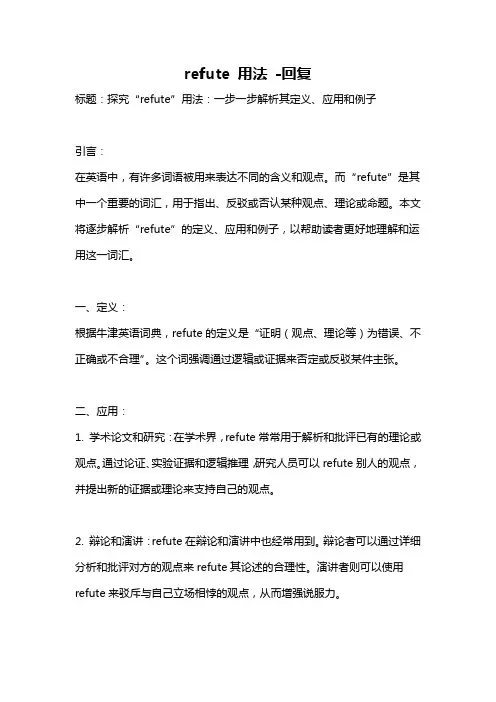 refute 用法 -回复

标题：探究“refute”用法：一步一步解析其定义、应用和例子

引言：

在英语中，有许多词语被用来表达不同的含义和观点。而“refute”是其中一个重要的词汇，用于指出、反驳或否认某种观点、理论或命题。本文将逐步解析“refute”的定义、应用和例子，以帮助读者更好地理解和运用这一词汇。

一、定义：

根据牛津英语词典，refute 的定义是“证明（观点、理论等）为错误、不正确或不合理”。这个词强调通过逻辑或证据来否定或反驳某件主张。

二、应用：

1. 学术论文和研究：在学术界，refute 常常用于解析和批评已有的理论或观点。通过论证、实验证据和逻辑推理，研究人员可以 refute 别人的观点，并提出新的证据或理论来支持自己的观点。

2. 辩论和演讲：refute 在辩论和演讲中也经常用到。辩论者可以通过详细分析和批评对方的观点来 refute 其论述的合理性。演讲者则可以使用 refute 来驳斥与自己立场相悖的观点，从而增强说服力。